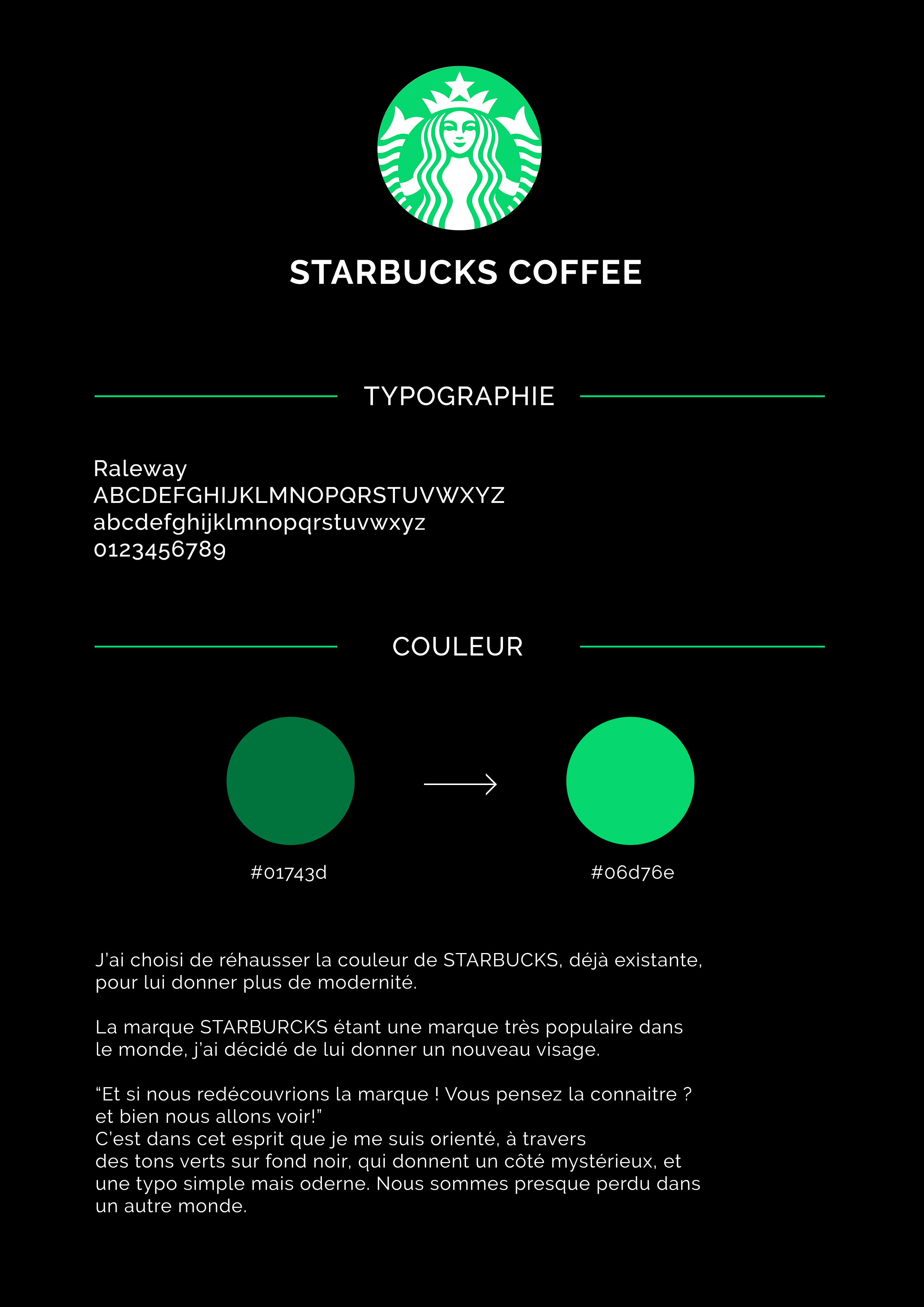 STARBUCKS COFFEE

TYPOGRAPHIE

Raleway
ABCDEFGHIJKLMNOPQRSTUVWXYZ
abcdefghijklmnopqrstuvwxyz
0123456789

COULEUR

#01743d

#06d76e

J'ai choisi de réhausser la couleur de STARBUCKS, déjà existante, pour lui donner plus de modernité.

La marque STARBURCKS étant une marque très populaire dans le monde, j'ai décidé de lui donner un nouveau visage.

"Et si nous redécouvrions la marque ! Vous pensez la connaitre ? et bien nous allons voir!"
C'est dans cet esprit que je me suis orienté, à travers des tons verts sur fond noir, qui donnent un côté mystérieux, et une typo simple mais oderne. Nous sommes presque perdu dans un autre monde.